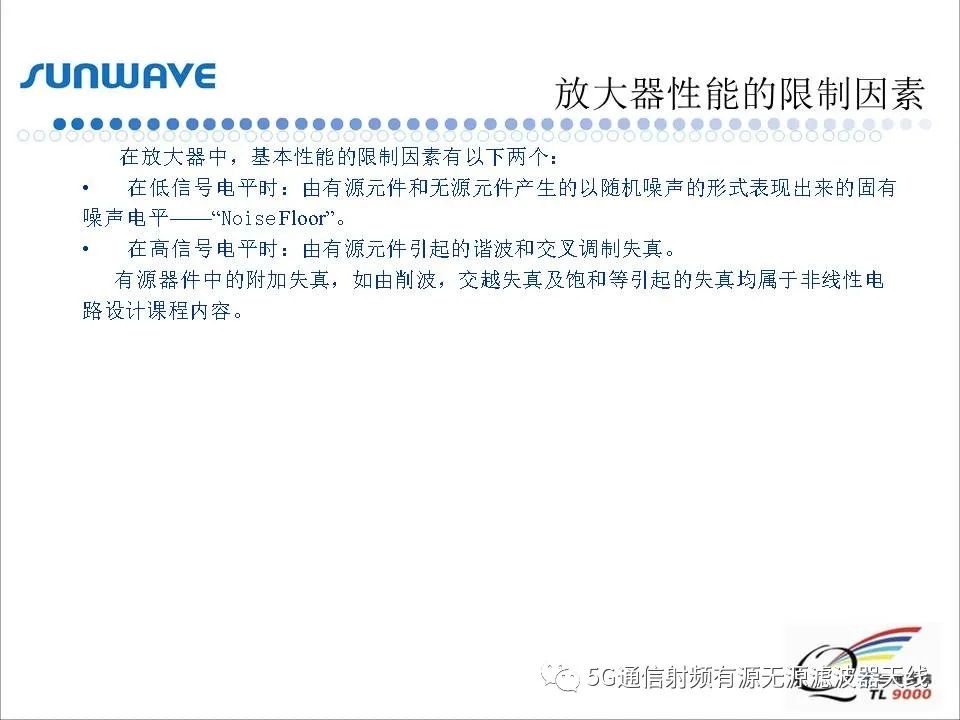 SUNWAVE

放大器性能的限制因素

在放大器中，基本性能的限制因素有以下两个：

• 在低信号电平时：由有源元件和无源元件产生的以随机噪声的形式表现出来的固有噪声电平——“Noise Floor”。

• 在高信号电平时：由有源元件引起的谐波和交叉调制失真。

有源器件中的附加失真，如由削波，交越失真及饱和等引起的失真均属于非线性电路设计课程内容。

TL 9000

5G通信射频有源无源滤波器天线